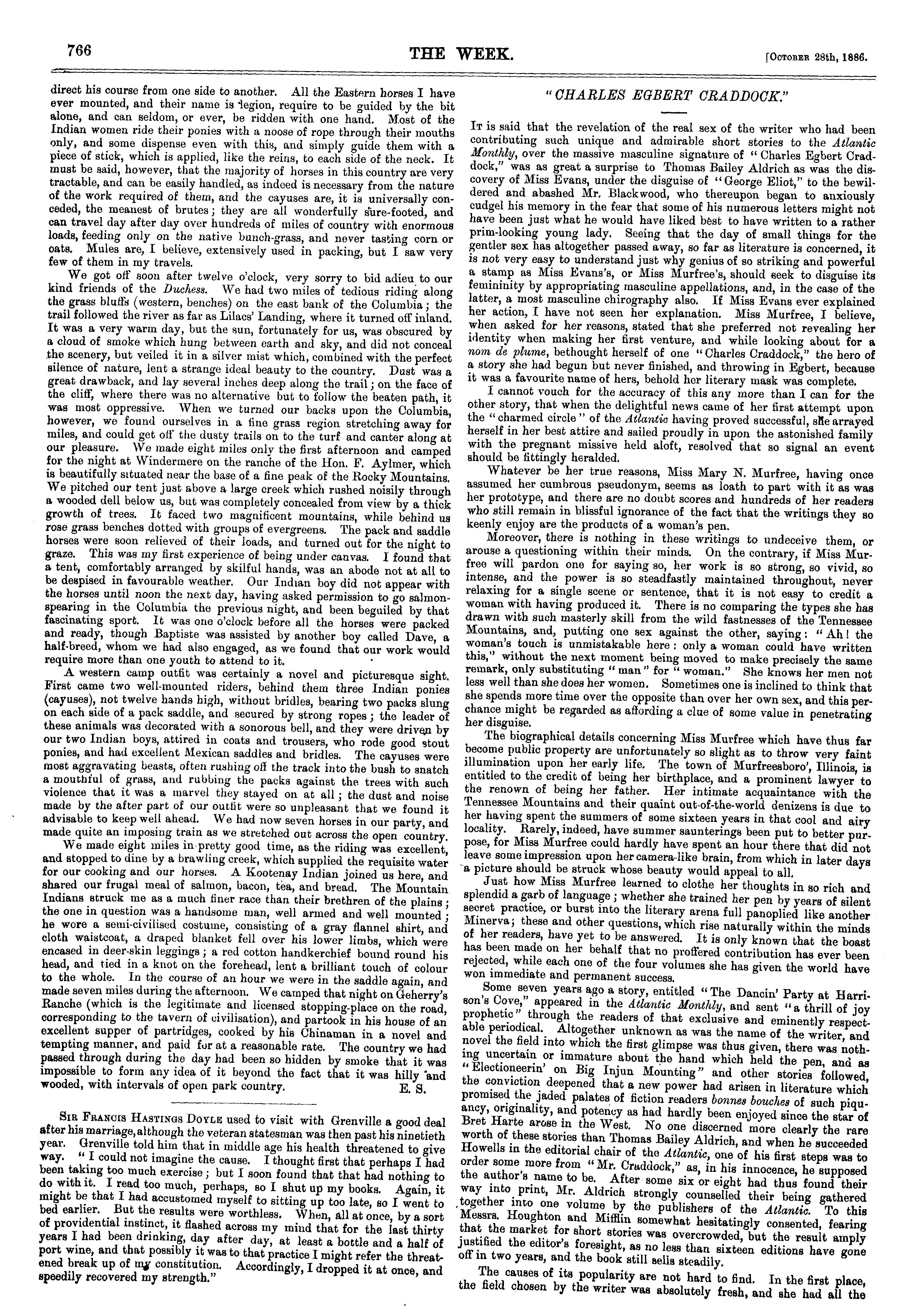 766 THE WEEK. [October 28th, 1886.

direct his course from one side to another. All the Eastern horses I have ever mounted, and their name is legion, require to be guided by the bit alone, and can seldom, or ever, be ridden with one hand. Most of the Indian women ride their ponies with a noose of rope through their mouths only, and some dispense even with this, and simply guide them with a piece of stick, which is applied, like the reins, to each side of the neck. It must be said, however, that the majority of horses in this country are very tractable, and can be easily handled, as indeed is necessary from the nature of the work required of them, and the cayuses are, it is universally conceded, the meanest of brutes; they are all wonderfully sure-footed, and can travel day after day over hundreds of miles of country with enormous loads, feeding only on the native bunch-grass, and never tasting corn or oats. Mules are, I believe, extensively used in packing, but I saw very few of them in my travels.

We got off soon after twelve o'clock, very sorry to bid adieu to our kind friends of the Duchess. We had two miles of tedious riding along the grass bluffs (western, benches) on the east bank of the Columbia; the trail followed the river as far as Lilacs' Landing, where it turned off inland. It was a very warm day, but the sun, fortunately for us, was obscured by a cloud of smoke which hung between earth and sky, and did not conceal the scenery, but veiled it in a silver mist which, combined with the perfect silence of nature, lent a strange ideal beauty to the country. Dust was a great drawback, and lay several inches deep along the trail; on the face of the cliff, where there was no alternative but to follow the beaten path, it was most oppressive. When we turned our backs upon the Columbia, however, we found ourselves in a fine grass region stretching away for miles, and could get off the dusty trails on to the turf and canter along at our pleasure. We made eight miles only the first afternoon and camped for the night at Windermere on the ranche of the Hon. F. Aylmer, which is beautifully situated near the base of a fine peak of the Rocky Mountains. We pitched our tent just above a large creek which rushed noisily through a wooded dell below us, but was completely concealed from view by a thick growth of trees. It faced two magnificent mountains, while behind us rose grass benches dotted with groups of evergreens. The pack and saddle horses were soon relieved of their loads, and turned out for the night to graze. This was my first experience of being under canvas. I found that a tent, comfortably arranged by skilful hands, was an abode not at all to be despised in favourable weather. Our Indian boy did not appear with the horses until noon the next day, having asked permission to go salmon-spearing in the Columbia the previous night, and been beguiled by that fascinating sport. It was one o'clock before all the horses were packed and ready, though Baptiste was assisted by another boy called Dave, a half-breed, whom we had also engaged, as we found that our work would require more than one youth to attend to it.

A western camp outfit was certainly a novel and picturesque sight. First came two well-mounted riders, behind them three Indian ponies (cayuses), not twelve hands high, without bridles, bearing two packs slung on each side of a pack saddle, and secured by strong ropes; the leader of these animals was decorated with a sonorous bell, and they were driven by our two Indian boys, attired in coats and trousers, who rode good stout ponies, and had excellent Mexican saddles and bridles. The cayuses were most aggravating beasts, often rushing off the track into the bush to snatch a mouthful of grass, and rubbing the packs against the trees with such violence that it was a marvel they stayed on at all; the dust and noise made by the after part of our outfit were so unpleasant that we found it advisable to keep well ahead. We had now seven horses in our party, and made quite an imposing train as we stretched out across the open country.

We made eight miles in pretty good time, as the riding was excellent, and stopped to dine by a brawling creek, which supplied the requisite water for our cooking and our horses. A Kootenay Indian joined us here, and shared our frugal meal of salmon, bacon, tea, and bread. The Mountain Indians struck me as a much finer race than their brethren of the plains; the one in question was a handsome man, well armed and well mounted; he wore a semi-civilised costume, consisting of a gray flannel shirt, and cloth waistcoat, a draped blanket fell over his lower limbs, which were encased in deer-skin leggings; a red cotton handkerchief bound round his head, and tied in a knot on the forehead, lent a brilliant touch of colour to the whole. In the course of an hour we were in the saddle again, and made seven miles during the afternoon. We camped that night on Geherry's Ranche (which is the legitimate and licensed stopping-place on the road, corresponding to the tavern of civilisation), and partook in his house of an excellent supper of partridges, cooked by his Chinaman in a novel and tempting manner, and paid for at a reasonable rate. The country we had passed through during the day had been so hidden by smoke that it was impossible to form any idea of it beyond the fact that it was hilly and wooded, with intervals of open park country. E. S.

Sir Francis Hastings Doyle used to visit with Grenville a good deal after his marriage, although the veteran statesman was then past his ninetieth year. Grenville told him that in middle age his health threatened to give way. "I could not imagine the cause. I thought first that perhaps I had been taking too much exercise; but I soon found that that had nothing to do with it. I read too much, perhaps, so I shut up my books. Again, it might be that I had accustomed myself to sitting up too late, so I went to bed earlier. But the results were worthless. When, all at once, by a sort of providential instinct, it flashed across my mind that for the last thirty years I had been drinking, day after day, at least a bottle and a half of port wine, and that possibly it was to that practice I might refer the threatened break up of my constitution. Accordingly, I dropped it at once, and speedily recovered my strength."

"CHARLES EGBERT CRADDOCK."

It is said that the revelation of the real sex of the writer who had been contributing such unique and admirable short stories to the Atlantic Monthly, over the massive masculine signature of "Charles Egbert Craddock," was as great a surprise to Thomas Bailey Aldrich as was the discovery of Miss Evans, under the disguise of "George Eliot," to the bewildered and abashed Mr. Blackwood, who thereupon began to anxiously cudgel his memory in the fear that some of his numerous letters might not have been just what he would have liked best to have written to a rather prim-looking young lady. Seeing that the day of small things for the gentler sex has altogether passed away, so far as literature is concerned, it is not very easy to understand just why genius of so striking and powerful a stamp as Miss Evans's, or Miss Murfree's, should seek to disguise its femininity by appropriating masculine appellations, and, in the case of the latter, a most masculine chirography also. If Miss Evans ever explained her action, I have not seen her explanation. Miss Murfree, I believe, when asked for her reasons, stated that she preferred not revealing her identity when making her first venture, and while looking about for a nom de plume, bethought herself of one "Charles Craddock," the hero of a story she had begun but never finished, and throwing in Egbert, because it was a favourite name of hers, behold her literary mask was complete.

I cannot vouch for the accuracy of this any more than I can for the other story, that when the delightful news came of her first attempt upon the "charmed circle" of the Atlantic having proved successful, she arrayed herself in her best attire and sailed proudly in upon the astonished family with the pregnant missive held aloft, resolved that so signal an event should be fittingly heralded.

Whatever be her true reasons, Miss Mary N. Murfree, having once assumed her cumbrous pseudonym, seems as loath to part with it as was her prototype, and there are no doubt scores and hundreds of her readers who still remain in blissful ignorance of the fact that the writings they so keenly enjoy are the products of a woman's pen.

Moreover, there is nothing in these writings to undeceive them, or arouse a questioning within their minds. On the contrary, if Miss Murfree will pardon one for saying so, her work is so strong, so vivid, so intense, and the power is so steadfastly maintained throughout, never relaxing for a single scene or sentence, that it is not easy to credit a woman with having produced it. There is no comparing the types she has drawn with such masterly skill from the wild fastnesses of the Tennessee Mountains, and, putting one sex against the other, saying: "Ah! the woman's touch is unmistakable here: only a woman could have written this," without the next moment being moved to make precisely the same remark, only substituting "man" for "woman." She knows her men not less well than she does her women. Sometimes one is inclined to think that she spends more time over the opposite than over her own sex, and this perchance might be regarded as affording a clue of some value in penetrating her disguise.

The biographical details concerning Miss Murfree which have thus far become public property are unfortunately so slight as to throw very faint illumination upon her early life. The town of Murfreesboro', Illinois, is entitled to the credit of being her birthplace, and a prominent lawyer to the renown of being her father. Her intimate acquaintance with the Tennessee Mountains and their quaint out-of-the-world denizens is due to her having spent the summers of some sixteen years in that cool and airy locality. Rarely, indeed, have summer saunterings been put to better purpose, for Miss Murfree could hardly have spent an hour there that did not leave some impression upon her camera-like brain, from which in later days a picture should be struck whose beauty would appeal to all.

Just how Miss Murfree learned to clothe her thoughts in so rich and splendid a garb of language; whether she trained her pen by years of silent secret practice, or burst into the literary arena full panoplied like another Minerva; these and other questions, which rise naturally within the minds of her readers, have yet to be answered. It is only known that the boast has been made on her behalf that no proffered contribution has ever been rejected, while each one of the four volumes she has given the world have won immediate and permanent success.

Some seven years ago a story, entitled "The Dancin' Party at Harrison's Cove," appeared in the Atlantic Monthly, and sent "a thrill of joy prophetic" through the readers of that exclusive and eminently respectable periodical. Altogether unknown as was the name of the writer, and novel the field into which the first glimpse was thus given, there was nothing uncertain or immature about the hand which held the pen, and as "Electioneerin' on Big Injun Mounting" and other stories followed, the conviction deepened that a new power had arisen in literature which promised the jaded palates of fiction readers bonnes bouches of such piquancy, originality, and potency as had hardly been enjoyed since the star of Bret Harte arose in the West. No one discerned more clearly the rare worth of these stories than Thomas Bailey Aldrich, and when he succeeded Howells in the editorial chair of the Atlantic, one of his first steps was to order some more from "Mr. Craddock," as, in his innocence, he supposed the author's name to be. After some six or eight had thus found their way into print, Mr. Aldrich strongly counselled their being gathered together into one volume by the publishers of the Atlantic. To this Messrs. Houghton and Mifflin somewhat hesitatingly consented, fearing that the market for short stories was overcrowded, but the result amply justified the editor's foresight, as no less than sixteen editions have gone off in two years, and the book still sells steadily.

The causes of its popularity are not hard to find. In the first place, the field chosen by the writer was absolutely fresh, and she had all the